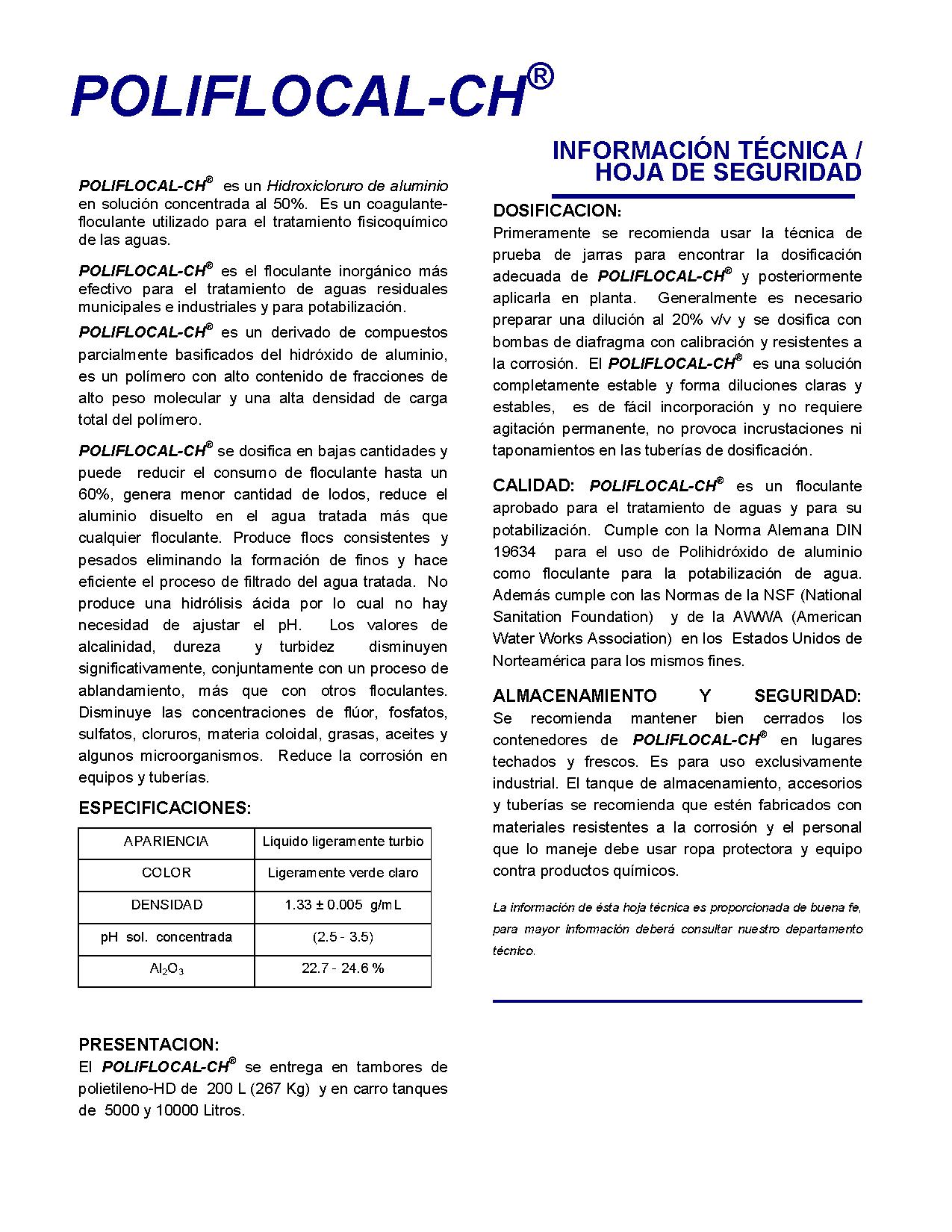 POLIFLOCAL-CH®

INFORMACIÓN TÉCNICA / HOJA DE SEGURIDAD

POLIFLOCAL-CH® es un Hidroxicloruro de aluminio en solución concentrada al 50%. Es un coagulante-floculante utilizado para el tratamiento fisicoquímico de las aguas.

POLIFLOCAL-CH® es el floculante inorgánico más efectivo para el tratamiento de aguas residuales municipales e industriales y para potabilización.

POLIFLOCAL-CH® es un derivado de compuestos parcialmente basificados del hidróxido de aluminio, es un polímero con alto contenido de fracciones de alto peso molecular y una alta densidad de carga total del polímero.

POLIFLOCAL-CH® se dosifica en bajas cantidades y puede reducir el consumo de floculante hasta un 60%, genera menor cantidad de lodos, reduce el aluminio disuelto en el agua tratada más que cualquier floculante. Produce flocs consistentes y pesados eliminando la formación de finos y hace eficiente el proceso de filtrado del agua tratada. No produce una hidrólisis ácida por lo cual no hay necesidad de ajustar el pH. Los valores de alcalinidad, dureza y turbidez disminuyen significativamente, conjuntamente con un proceso de ablandamiento, más que con otros floculantes. Disminuye las concentraciones de flúor, fosfatos, sulfatos, cloruros, materia coloidal, grasas, aceites y algunos microorganismos. Reduce la corrosión en equipos y tuberías.

ESPECIFICACIONES:

| APARIENCIA | Liquido ligeramente turbio |
|---|---|
| COLOR | Ligeramente verde claro |
| DENSIDAD | 1.33 ± 0.005 g/mL |
| pH sol. concentrada | (2.5 - 3.5) |
| $Al_2O_3$ | 22.7 - 24.6 % |

PRESENTACION:
El POLIFLOCAL-CH® se entrega en tambores de polietileno-HD de 200 L (267 Kg) y en carro tanques de 5000 y 10000 Litros.

DOSIFICACION:
Primeramente se recomienda usar la técnica de prueba de jarras para encontrar la dosificación adecuada de POLIFLOCAL-CH® y posteriormente aplicarla en planta. Generalmente es necesario preparar una dilución al 20% v/v y se dosifica con bombas de diafragma con calibración y resistentes a la corrosión. El POLIFLOCAL-CH® es una solución completamente estable y forma diluciones claras y estables, es de fácil incorporación y no requiere agitación permanente, no provoca incrustaciones ni taponamientos en las tuberías de dosificación.

CALIDAD: POLIFLOCAL-CH® es un floculante aprobado para el tratamiento de aguas y para su potabilización. Cumple con la Norma Alemana DIN 19634 para el uso de Polihidróxido de aluminio como floculante para la potabilización de agua. Además cumple con las Normas de la NSF (National Sanitation Foundation) y de la AWWA (American Water Works Association) en los Estados Unidos de Norteamérica para los mismos fines.

ALMACENAMIENTO Y SEGURIDAD: Se recomienda mantener bien cerrados los contenedores de POLIFLOCAL-CH® en lugares techados y frescos. Es para uso exclusivamente industrial. El tanque de almacenamiento, accesorios y tuberías se recomienda que estén fabricados con materiales resistentes a la corrosión y el personal que lo maneje debe usar ropa protectora y equipo contra productos químicos.

La información de ésta hoja técnica es proporcionada de buena fe, para mayor información deberá consultar nuestro departamento técnico.